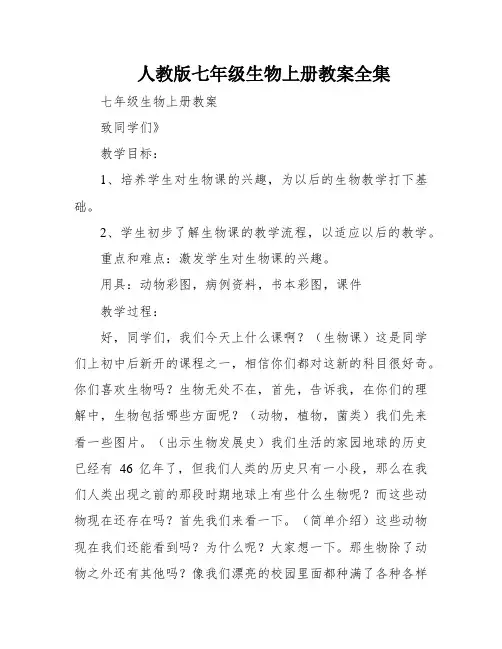 人教版七年级生物上册教案全集

七年级生物上册教案

致同学们》

教学目标：

1、培养学生对生物课的兴趣，为以后的生物教学打下基础。

2、学生初步了解生物课的教学流程，以适应以后的教学。

重点和难点：激发学生对生物课的兴趣。

用具：动物彩图，病例资料，书本彩图，课件

教学过程：

好，同学们，我们今天上什么课啊？（生物课）这是同学们上初中后新开的课程之一，相信你们都对这新的科目很好奇。你们喜欢生物吗？生物无处不在，首先，告诉我，在你们的理解中，生物包括哪些方面呢？（动物，植物，菌类）我们先来看一些图片。（出示生物发展史）我们生活的家园地球的历史已经有 46 亿年了，但我们人类的历史只有一小段，那么在我们人类出现之前的那段时期地球上有些什么生物呢？而这些动物现在还存在吗？首先我们来看一下。（简单介绍）这些动物现在我们还能看到吗？为什么呢？大家想一下。那生物除了动物之外还有其他吗？像我们漂亮的校园里面都种满了各种各样